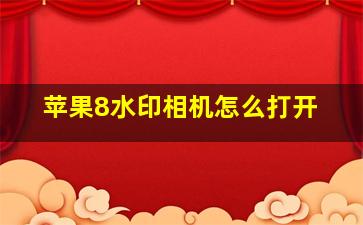 苹果8水印相机怎么打开